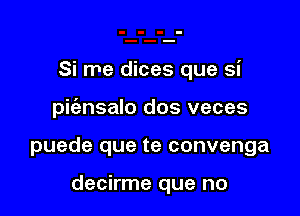 Si me dices que sí
piénsalo dos veces
puede que te convenga
decirme que no